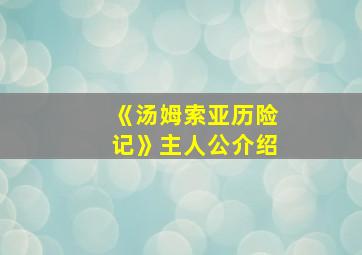 《汤姆索亚历险记》主人公介绍